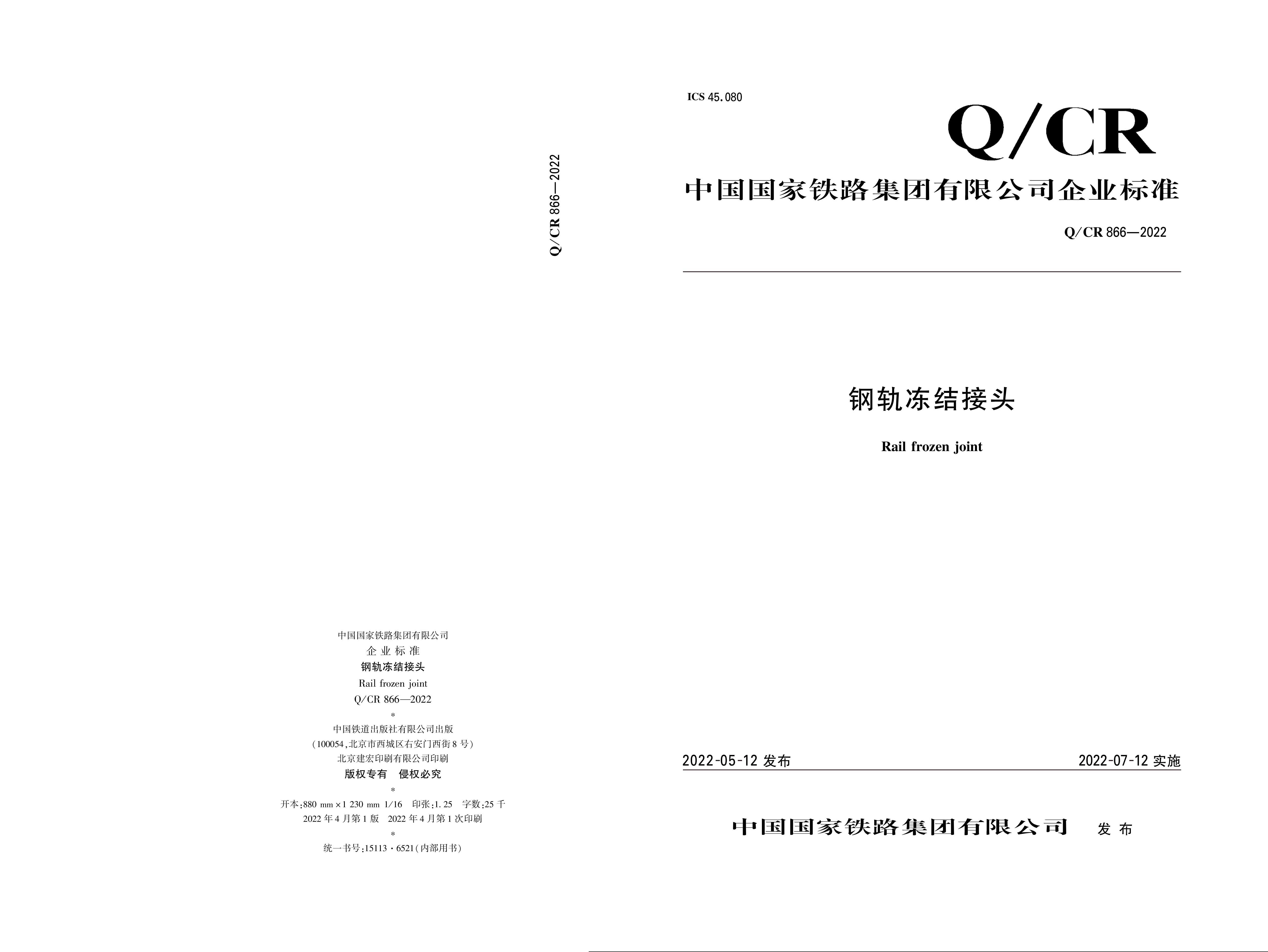 Q/CR 866—2022

中国国家铁路集团有限公司
企业标准
钢轨冻结接头
Rail frozen joint
Q/CR 866—2022
*
中国铁道出版社有限公司出版
(100054,北京市西城区右安门西街8号)
北京建宏印刷有限公司印刷
版权专有 侵权必究
*
开本:880 mm×1 230 mm 1/16 印张:1.25 字数:25千
2022年4月第1版 2022年4月第1次印刷
*
统一书号:15113·6521(内部用书)

ICS 45.080

Q/CR

中国国家铁路集团有限公司企业标准

Q/CR 866—2022

钢轨冻结接头

Rail frozen joint

2022-05-12发布 2022-07-12实施

中国国家铁路集团有限公司 发布